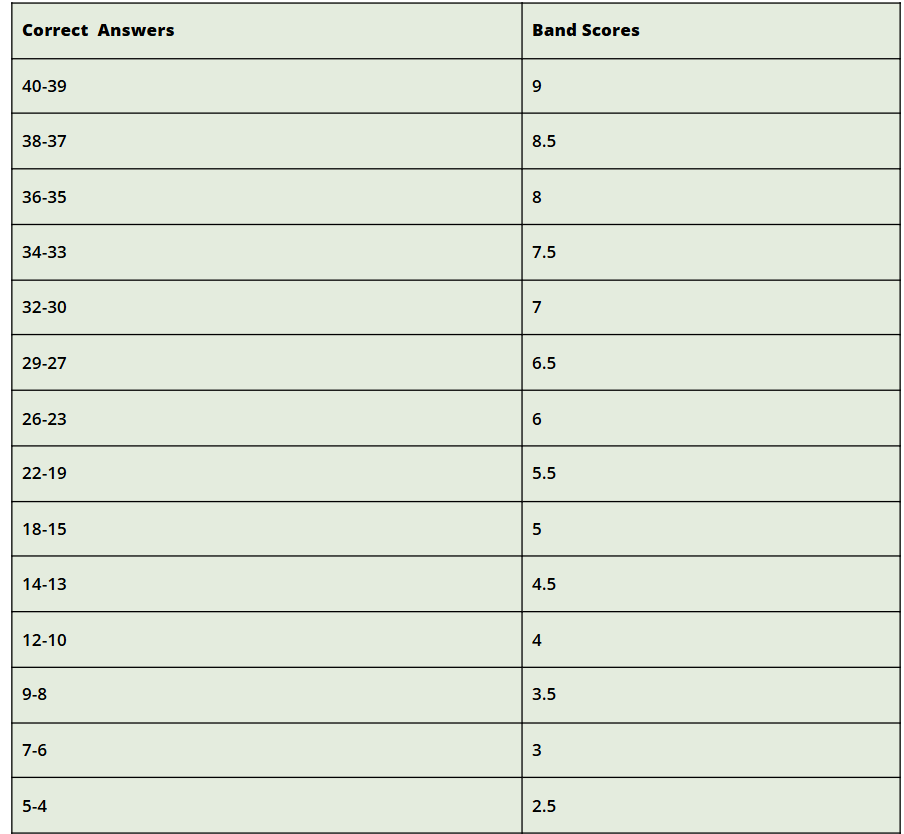 | Correct Answers | Band Scores |
|---|---|
| 40-39 | 9 |
| 38-37 | 8.5 |
| 36-35 | 8 |
| 34-33 | 7.5 |
| 32-30 | 7 |
| 29-27 | 6.5 |
| 26-23 | 6 |
| 22-19 | 5.5 |
| 18-15 | 5 |
| 14-13 | 4.5 |
| 12-10 | 4 |
| 9-8 | 3.5 |
| 7-6 | 3 |
| 5-4 | 2.5 |